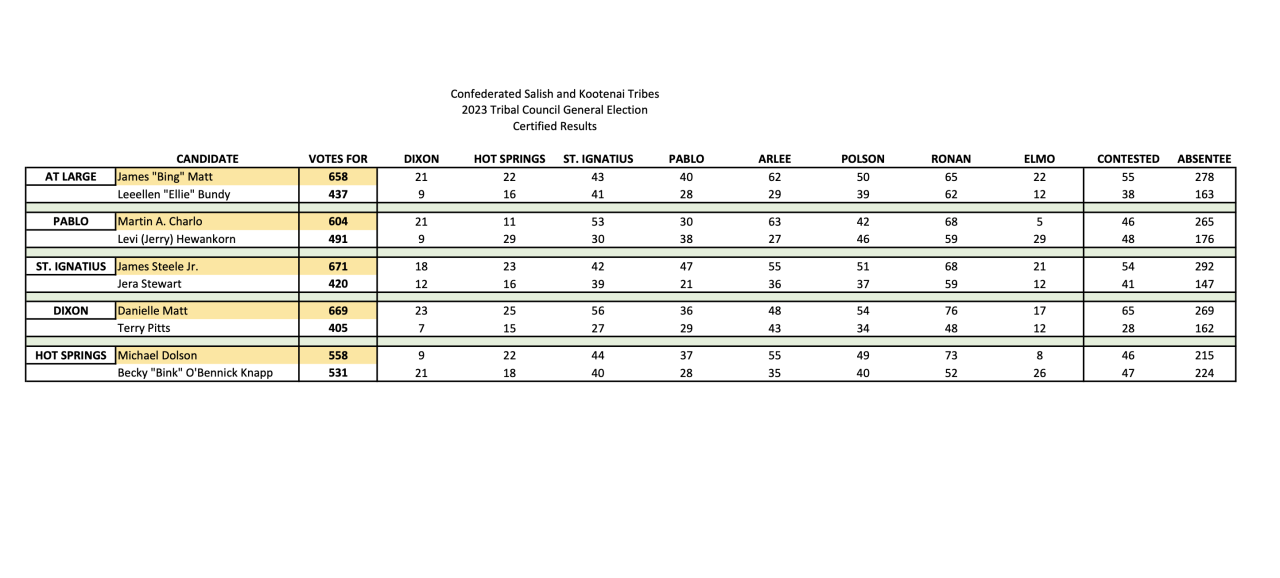 Confederated Salish and Kootenai Tribes
2023 Tribal Council General Election
Certified Results

| | CANDIDATE | VOTES FOR | DIXON | HOT SPRINGS | ST. IGNATIUS | PABLO | ARLEE | POLSON | RONAN | ELMO | CONTESTED | ABSENTEE |
|---|---|---|---|---|---|---|---|---|---|---|---|---|
| AT LARGE | James "Bing" Matt | 658 | 21 | 22 | 43 | 40 | 62 | 50 | 65 | 22 | 55 | 278 |
| | Leeellen "Ellie" Bundy | 437 | 9 | 16 | 41 | 28 | 29 | 39 | 62 | 12 | 38 | 163 |
| PABLO | Martin A. Charlo | 604 | 21 | 11 | 53 | 30 | 63 | 42 | 68 | 5 | 46 | 265 |
| | Levi (Jerry) Hewankorn | 491 | 9 | 29 | 30 | 38 | 27 | 46 | 59 | 29 | 48 | 176 |
| ST. IGNATIUS | James Steele Jr. | 671 | 18 | 23 | 42 | 47 | 55 | 51 | 68 | 21 | 54 | 292 |
| | Jera Stewart | 420 | 12 | 16 | 39 | 21 | 36 | 37 | 59 | 12 | 41 | 147 |
| DIXON | Danielle Matt | 669 | 23 | 25 | 56 | 36 | 48 | 54 | 76 | 17 | 65 | 269 |
| | Terry Pitts | 405 | 7 | 15 | 27 | 29 | 43 | 34 | 48 | 12 | 28 | 162 |
| HOT SPRINGS | Michael Dolson | 558 | 9 | 22 | 44 | 37 | 55 | 49 | 73 | 8 | 46 | 215 |
| | Becky "Bink" O'Bennick Knapp | 531 | 21 | 18 | 40 | 28 | 35 | 40 | 52 | 26 | 47 | 224 |